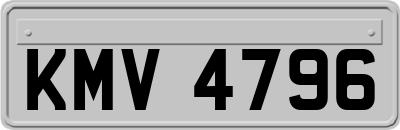 KMV 4796